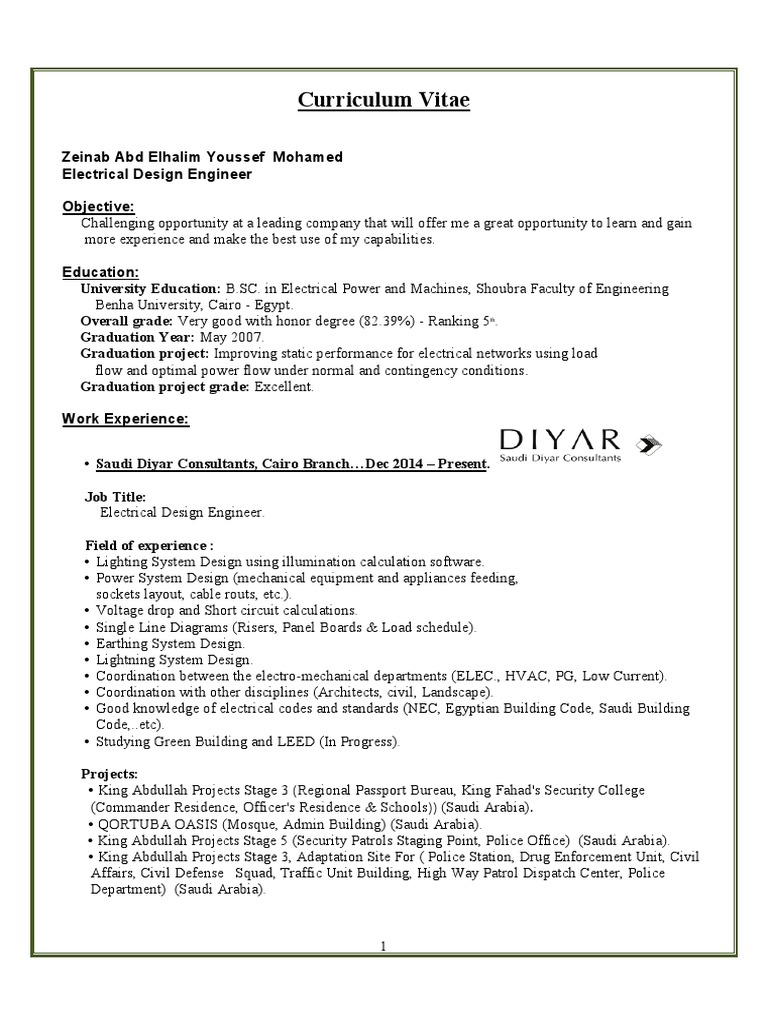 Curriculum Vitae

Zeinab Abd Elhalim Youssef Mohamed
Electrical Design Engineer

Objective:
Challenging opportunity at a leading company that will offer me a great opportunity to learn and gain more experience and make the best use of my capabilities.

Education:
University Education: B.SC. in Electrical Power and Machines, Shoubra Faculty of Engineering Benha University, Cairo - Egypt.
Overall grade: Very good with honor degree (82.39%) - Ranking 5th.
Graduation Year: May 2007.
Graduation project: Improving static performance for electrical networks using load flow and optimal power flow under normal and contingency conditions.
Graduation project grade: Excellent.

Work Experience:

DIYAR
Saudi Diyar Consultants

• Saudi Diyar Consultants, Cairo Branch…Dec 2014 – Present.

Job Title:
Electrical Design Engineer.

Field of experience :
• Lighting System Design using illumination calculation software.
• Power System Design (mechanical equipment and appliances feeding, sockets layout, cable routs, etc.).
• Voltage drop and Short circuit calculations.
• Single Line Diagrams (Risers, Panel Boards & Load schedule).
• Earthing System Design.
• Lightning System Design.
• Coordination between the electro-mechanical departments (ELEC., HVAC, PG, Low Current).
• Coordination with other disciplines (Architects, civil, Landscape).
• Good knowledge of electrical codes and standards (NEC, Egyptian Building Code, Saudi Building Code,..etc).
• Studying Green Building and LEED (In Progress).

Projects:
• King Abdullah Projects Stage 3 (Regional Passport Bureau, King Fahad's Security College (Commander Residence, Officer's Residence & Schools)) (Saudi Arabia).
• QORTUBA OASIS (Mosque, Admin Building) (Saudi Arabia).
• King Abdullah Projects Stage 5 (Security Patrols Staging Point, Police Office) (Saudi Arabia).
• King Abdullah Projects Stage 3, Adaptation Site For ( Police Station, Drug Enforcement Unit, Civil Affairs, Civil Defense Squad, Traffic Unit Building, High Way Patrol Dispatch Center, Police Department) (Saudi Arabia).

1